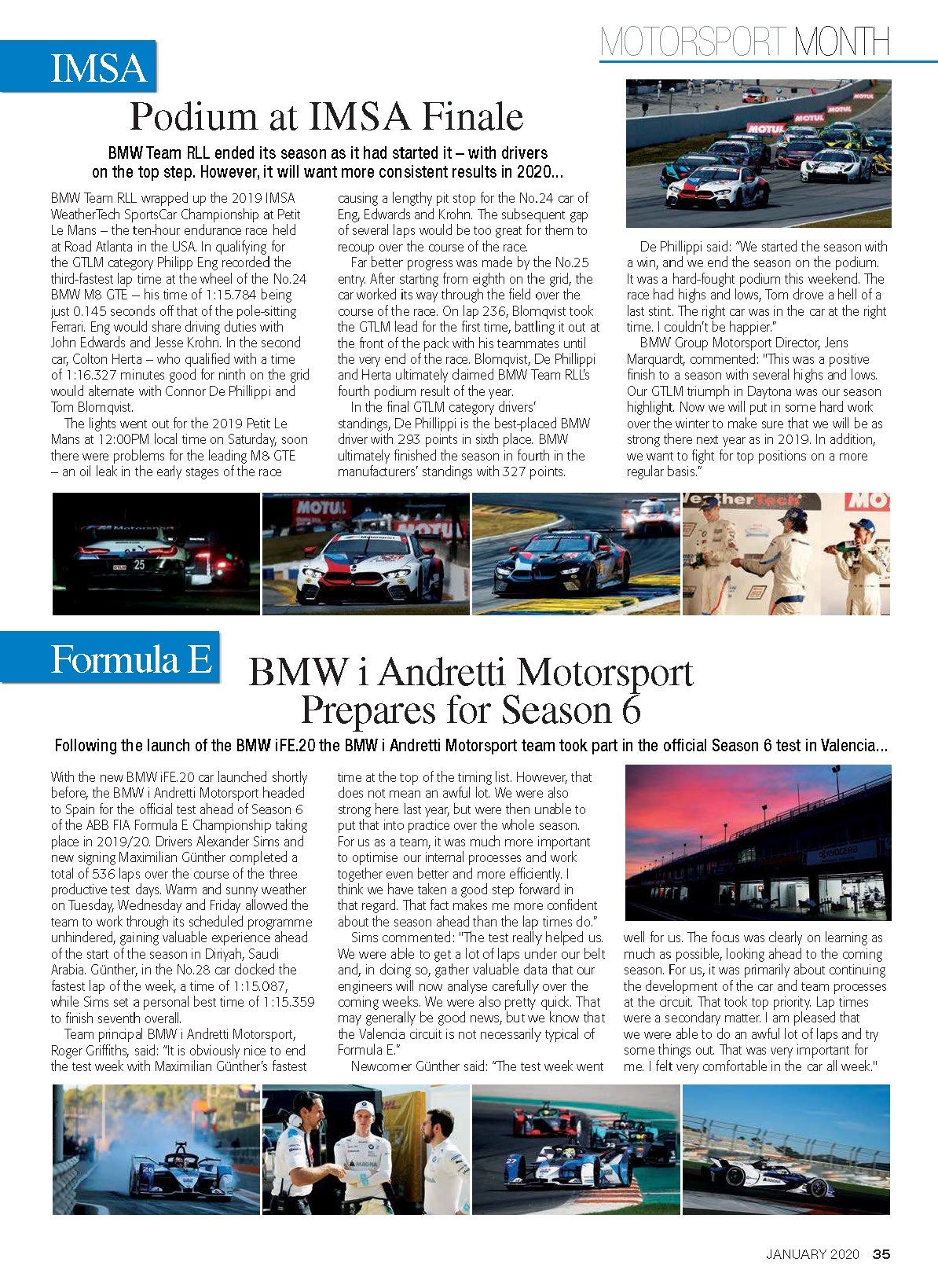 MOTORSPORT MONTH

IMSA

Podium at IMSA Finale

BMW Team RLL ended its season as it had started it – with drivers on the top step. However, it will want more consistent results in 2020...

BMW Team RLL wrapped up the 2019 IMSA WeatherTech SportsCar Championship at Petit Le Mans – the ten-hour endurance race held at Road Atlanta in the USA. In qualifying for the GTLM category Philipp Eng recorded the third-fastest lap time at the wheel of the No.24 BMW M8 GTE – his time of 1:15.784 being just 0.145 seconds off that of the pole-sitting Ferrari. Eng would share driving duties with John Edwards and Jesse Krohn. In the second car, Colton Herta – who qualified with a time of 1:16.327 minutes good for ninth on the grid would alternate with Connor De Phillippi and Tom Blomqvist.

The lights went out for the 2019 Petit Le Mans at 12:00PM local time on Saturday, soon there were problems for the leading M8 GTE – an oil leak in the early stages of the race causing a lengthy pit stop for the No.24 car of Eng, Edwards and Krohn. The subsequent gap of several laps would be too great for them to recoup over the course of the race.

Far better progress was made by the No.25 entry. After starting from eighth on the grid, the car worked its way through the field over the course of the race. On lap 236, Blomqvist took the GTLM lead for the first time, battling it out at the front of the pack with his teammates until the very end of the race. Blomqvist, De Phillippi and Herta ultimately claimed BMW Team RLL's fourth podium result of the year.

In the final GTLM category drivers' standings, De Phillippi is the best-placed BMW driver with 293 points in sixth place. BMW ultimately finished the season in fourth in the manufacturers' standings with 327 points.

De Phillippi said: "We started the season with a win, and we end the season on the podium. It was a hard-fought podium this weekend. The race had highs and lows, Tom drove a hell of a last stint. The right car was in the car at the right time. I couldn't be happier."

BMW Group Motorsport Director, Jens Marquardt, commented: "This was a positive finish to a season with several highs and lows. Our GTLM triumph in Daytona was our season highlight. Now we will put in some hard work over the winter to make sure that we will be as strong there next year as in 2019. In addition, we want to fight for top positions on a more regular basis."

Formula E

BMW i Andretti Motorsport Prepares for Season 6

Following the launch of the BMW iFE.20 the BMW i Andretti Motorsport team took part in the official Season 6 test in Valencia...

With the new BMW iFE.20 car launched shortly before, the BMW i Andretti Motorsport headed to Spain for the official test ahead of Season 6 of the ABB FIA Formula E Championship taking place in 2019/20. Drivers Alexander Sims and new signing Maximilian Günther completed a total of 536 laps over the course of the three productive test days. Warm and sunny weather on Tuesday, Wednesday and Friday allowed the team to work through its scheduled programme unhindered, gaining valuable experience ahead of the start of the season in Diriyah, Saudi Arabia. Günther, in the No.28 car clocked the fastest lap of the week, a time of 1:15.087, while Sims set a personal best time of 1:15.359 to finish seventh overall.

Team principal BMW i Andretti Motorsport, Roger Griffiths, said: "It is obviously nice to end the test week with Maximilian Günther's fastest time at the top of the timing list. However, that does not mean an awful lot. We were also strong here last year, but were then unable to put that into practice over the whole season. For us as a team, it was much more important to optimise our internal processes and work together even better and more efficiently. I think we have taken a good step forward in that regard. That fact makes me more confident about the season ahead than the lap times do."

Sims commented: "The test really helped us. We were able to get a lot of laps under our belt and, in doing so, gather valuable data that our engineers will now analyse carefully over the coming weeks. We were also pretty quick. That may generally be good news, but we know that the Valencia circuit is not necessarily typical of Formula E."

Newcomer Günther said: "The test week went well for us. The focus was clearly on learning as much as possible, looking ahead to the coming season. For us, it was primarily about continuing the development of the car and team processes at the circuit. That took top priority. Lap times were a secondary matter. I am pleased that we were able to do an awful lot of laps and try some things out. That was very important for me. I felt very comfortable in the car all week."

JANUARY 2020 35